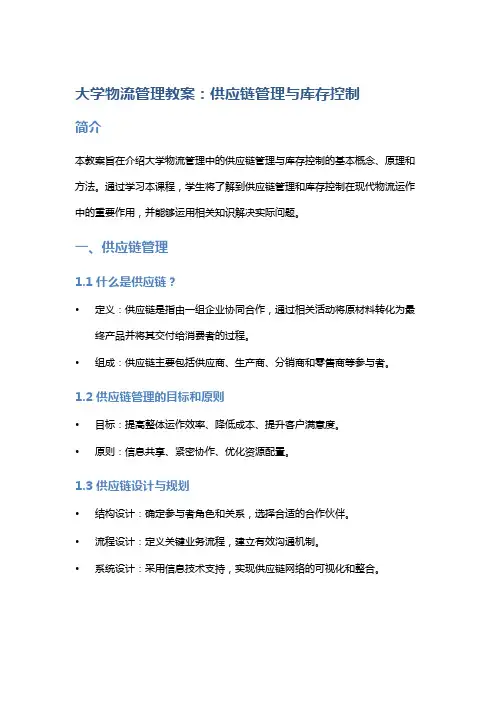 大学物流管理教案：供应链管理与库存控制

简介

本教案旨在介绍大学物流管理中的供应链管理与库存控制的基本概念、原理和方法。通过学习本课程，学生将了解到供应链管理和库存控制在现代物流运作中的重要作用，并能够运用相关知识解决实际问题。

一、供应链管理

1.1 什么是供应链？

• 定义：供应链是指由一组企业协同合作，通过相关活动将原材料转化为最终产品并将其交付给消费者的过程。

• 组成：供应链主要包括供应商、生产商、分销商和零售商等参与者。

1.2 供应链管理的目标和原则

• 目标：提高整体运作效率、降低成本、提升客户满意度。

• 原则：信息共享、紧密协作、优化资源配置。

1.3 供应链设计与规划

• 结构设计：确定参与者角色和关系，选择合适的合作伙伴。

• 流程设计：定义关键业务流程，建立有效沟通机制。

• 系统设计：采用信息技术支持，实现供应链网络的可视化和整合。